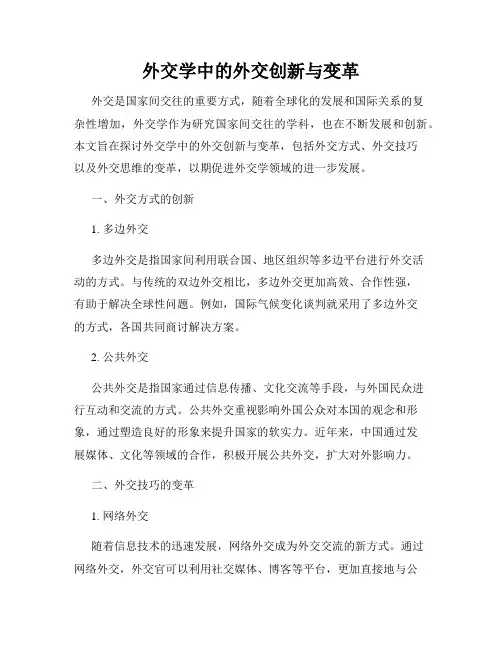 外交学中的外交创新与变革

外交是国家间交往的重要方式，随着全球化的发展和国际关系的复杂性增加，外交学作为研究国家间交往的学科，也在不断发展和创新。本文旨在探讨外交学中的外交创新与变革，包括外交方式、外交技巧以及外交思维的变革，以期促进外交学领域的进一步发展。

一、外交方式的创新

1. 多边外交

多边外交是指国家间利用联合国、地区组织等多边平台进行外交活动的方式。与传统的双边外交相比，多边外交更加高效、合作性强，有助于解决全球性问题。例如，国际气候变化谈判就采用了多边外交的方式，各国共同商讨解决方案。

2. 公共外交

公共外交是指国家通过信息传播、文化交流等手段，与外国民众进行互动和交流的方式。公共外交重视影响外国公众对本国的观念和形象，通过塑造良好的形象来提升国家的软实力。近年来，中国通过发展媒体、文化等领域的合作，积极开展公共外交，扩大对外影响力。

二、外交技巧的变革

1. 网络外交

随着信息技术的迅速发展，网络外交成为外交交流的新方式。通过网络外交，外交官可以利用社交媒体、博客等平台，更加直接地与公